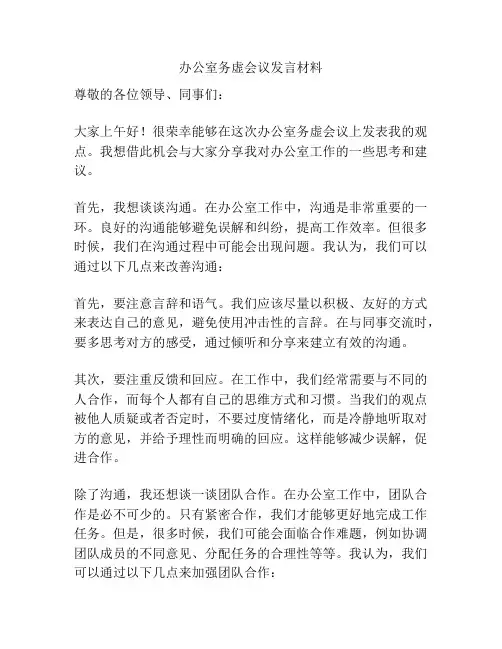 办公室务虚会议发言材料

尊敬的各位领导、同事们：

大家上午好！很荣幸能够在这次办公室务虚会议上发表我的观点。我想借此机会与大家分享我对办公室工作的一些思考和建议。

首先，我想谈谈沟通。在办公室工作中，沟通是非常重要的一环。良好的沟通能够避免误解和纠纷，提高工作效率。但很多时候，我们在沟通过程中可能会出现问题。我认为，我们可以通过以下几点来改善沟通：

首先，要注意言辞和语气。我们应该尽量以积极、友好的方式来表达自己的意见，避免使用冲击性的言辞。在与同事交流时，要多思考对方的感受，通过倾听和分享来建立有效的沟通。

其次，要注重反馈和回应。在工作中，我们经常需要与不同的人合作，而每个人都有自己的思维方式和习惯。当我们的观点被他人质疑或者否定时，不要过度情绪化，而是冷静地听取对方的意见，并给予理性而明确的回应。这样能够减少误解，促进合作。

除了沟通，我还想谈一谈团队合作。在办公室工作中，团队合作是必不可少的。只有紧密合作，我们才能够更好地完成工作任务。但是，很多时候，我们可能会面临合作难题，例如协调团队成员的不同意见、分配任务的合理性等等。我认为，我们可以通过以下几点来加强团队合作：